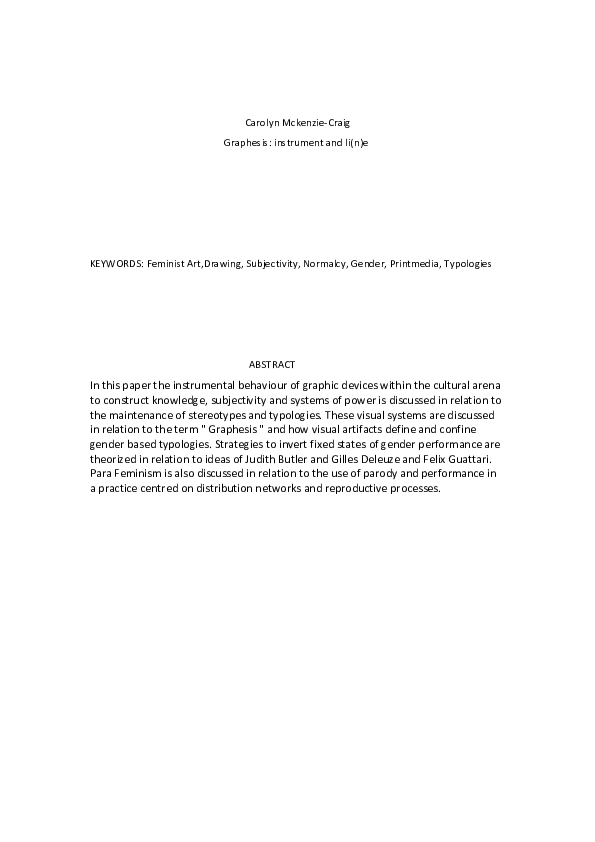 Carolyn Mckenzie-Craig

Graphesis: instrument and li(n)e

KEYWORDS: Feminist Art,Drawing, Subjectivity, Normalcy, Gender, Printmedia, Typologies

ABSTRACT

In this paper the instrumental behaviour of graphic devices within the cultural arena to construct knowledge, subjectivity and systems of power is discussed in relation to the maintenance of stereotypes and typologies. These visual systems are discussed in relation to the term " Graphesis " and how visual artifacts define and confine gender based typologies. Strategies to invert fixed states of gender performance are theorized in relation to ideas of Judith Butler and Gilles Deleuze and Felix Guattari. Para Feminism is also discussed in relation to the use of parody and performance in a practice centred on distribution networks and reproductive processes.